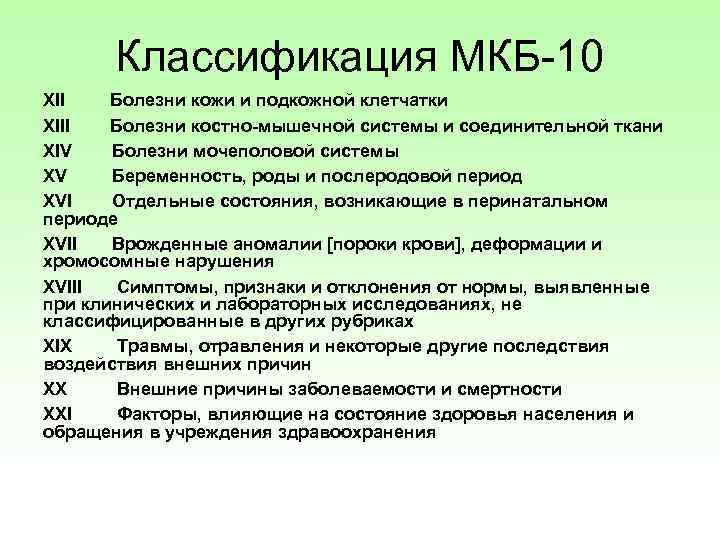 Классификация МКБ-10

XII Болезни кожи и подкожной клетчатки

XIII Болезни костно-мышечной системы и соединительной ткани

XIV Болезни мочеполовой системы

XV Беременность, роды и послеродовой период

XVI Отдельные состояния, возникающие в перинатальном периоде

XVII Врожденные аномалии [пороки крови], деформации и хромосомные нарушения

XVIII Симптомы, признаки и отклонения от нормы, выявленные при клинических и лабораторных исследованиях, не классифицированные в других рубриках

XIX Травмы, отравления и некоторые другие последствия воздействия внешних причин

XX Внешние причины заболеваемости и смертности

XXI Факторы, влияющие на состояние здоровья населения и обращения в учреждения здравоохранения